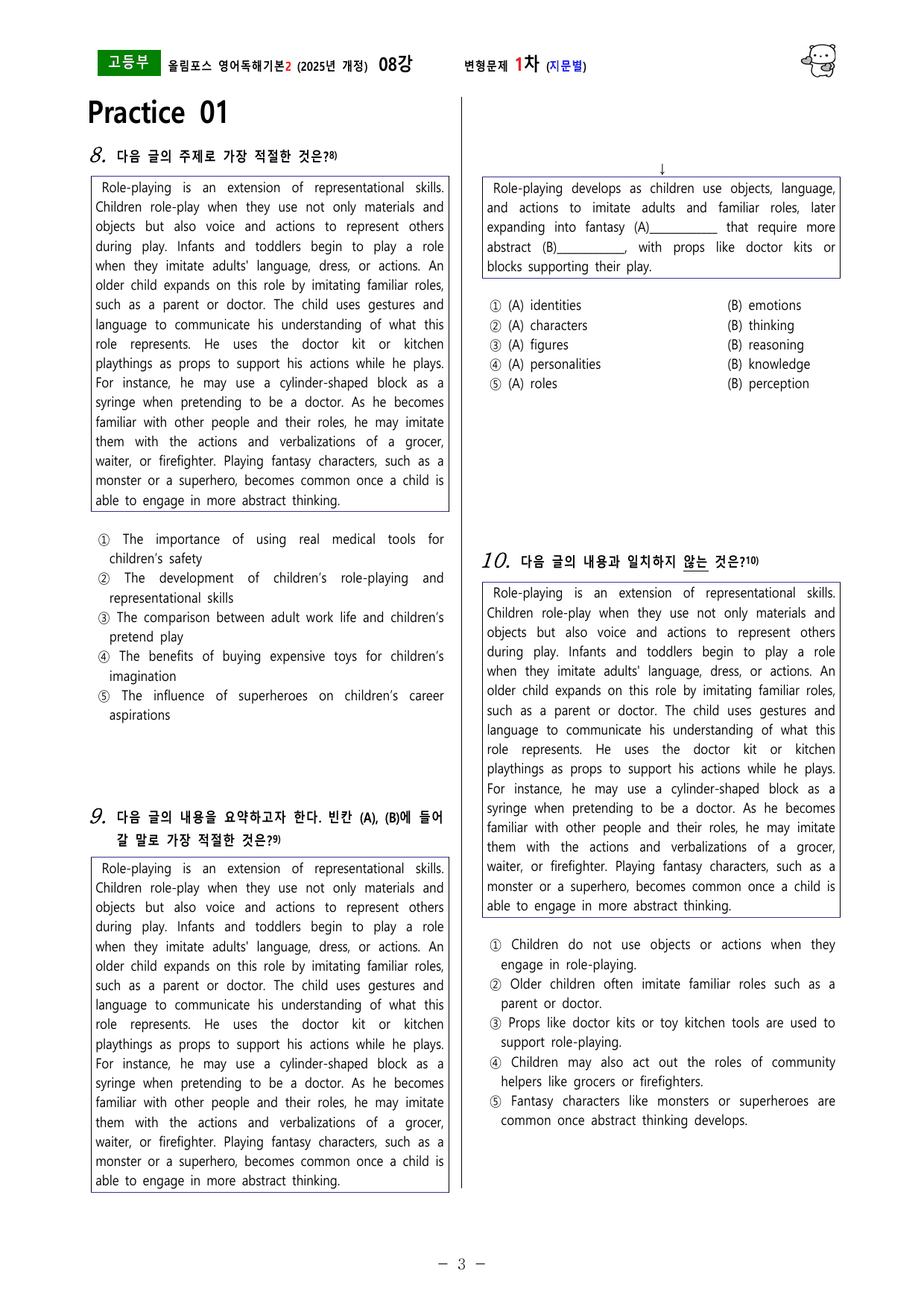 고등부 올림포스 영어독해기본2 (2025년 개정) 08강 변형문제 1차 (지문별)

Practice 01

8. 다음 글의 주제로 가장 적절한 것은?$^{8)}$

Role-playing is an extension of representational skills. Children role-play when they use not only materials and objects but also voice and actions to represent others during play. Infants and toddlers begin to play a role when they imitate adults' language, dress, or actions. An older child expands on this role by imitating familiar roles, such as a parent or doctor. The child uses gestures and language to communicate his understanding of what this role represents. He uses the doctor kit or kitchen playthings as props to support his actions while he plays. For instance, he may use a cylinder-shaped block as a syringe when pretending to be a doctor. As he becomes familiar with other people and their roles, he may imitate them with the actions and verbalizations of a grocer, waiter, or firefighter. Playing fantasy characters, such as a monster or a superhero, becomes common once a child is able to engage in more abstract thinking.

① The importance of using real medical tools for children's safety
② The development of children's role-playing and representational skills
③ The comparison between adult work life and children's pretend play
④ The benefits of buying expensive toys for children's imagination
⑤ The influence of superheroes on children's career aspirations

9. 다음 글의 내용을 요약하고자 한다. 빈칸 (A), (B)에 들어갈 말로 가장 적절한 것은?$^{9)}$

Role-playing is an extension of representational skills. Children role-play when they use not only materials and objects but also voice and actions to represent others during play. Infants and toddlers begin to play a role when they imitate adults' language, dress, or actions. An older child expands on this role by imitating familiar roles, such as a parent or doctor. The child uses gestures and language to communicate his understanding of what this role represents. He uses the doctor kit or kitchen playthings as props to support his actions while he plays. For instance, he may use a cylinder-shaped block as a syringe when pretending to be a doctor. As he becomes familiar with other people and their roles, he may imitate them with the actions and verbalizations of a grocer, waiter, or firefighter. Playing fantasy characters, such as a monster or a superhero, becomes common once a child is able to engage in more abstract thinking.

↓

Role-playing develops as children use objects, language, and actions to imitate adults and familiar roles, later expanding into fantasy (A)____ that require more abstract (B)____, with props like doctor kits or blocks supporting their play.

① (A) identities (B) emotions
② (A) characters (B) thinking
③ (A) figures (B) reasoning
④ (A) personalities (B) knowledge
⑤ (A) roles (B) perception

10. 다음 글의 내용과 일치하지 않는 것은?$^{10)}$

Role-playing is an extension of representational skills. Children role-play when they use not only materials and objects but also voice and actions to represent others during play. Infants and toddlers begin to play a role when they imitate adults' language, dress, or actions. An older child expands on this role by imitating familiar roles, such as a parent or doctor. The child uses gestures and language to communicate his understanding of what this role represents. He uses the doctor kit or kitchen playthings as props to support his actions while he plays. For instance, he may use a cylinder-shaped block as a syringe when pretending to be a doctor. As he becomes familiar with other people and their roles, he may imitate them with the actions and verbalizations of a grocer, waiter, or firefighter. Playing fantasy characters, such as a monster or a superhero, becomes common once a child is able to engage in more abstract thinking.

① Children do not use objects or actions when they engage in role-playing.
② Older children often imitate familiar roles such as a parent or doctor.
③ Props like doctor kits or toy kitchen tools are used to support role-playing.
④ Children may also act out the roles of community helpers like grocers or firefighters.
⑤ Fantasy characters like monsters or superheroes are common once abstract thinking develops.

- 3 -